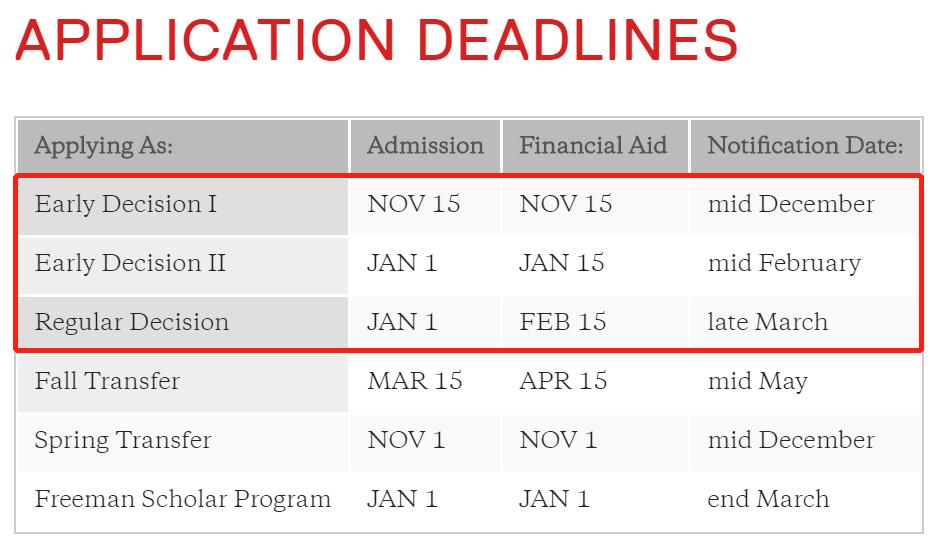 APPLICATION DEADLINES

| Applying As: | Admission | Financial Aid | Notification Date: |
|---|---|---|---|
| Early Decision I | NOV 15 | NOV 15 | mid December |
| Early Decision II | JAN 1 | JAN 15 | mid February |
| Regular Decision | JAN 1 | FEB 15 | late March |
| Fall Transfer | MAR 15 | APR 15 | mid May |
| Spring Transfer | NOV 1 | NOV 1 | mid December |
| Freeman Scholar Program | JAN 1 | JAN 1 | end March |